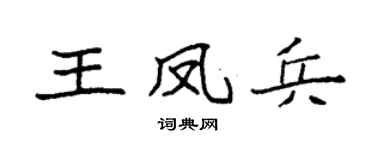 王凤兵

词典网